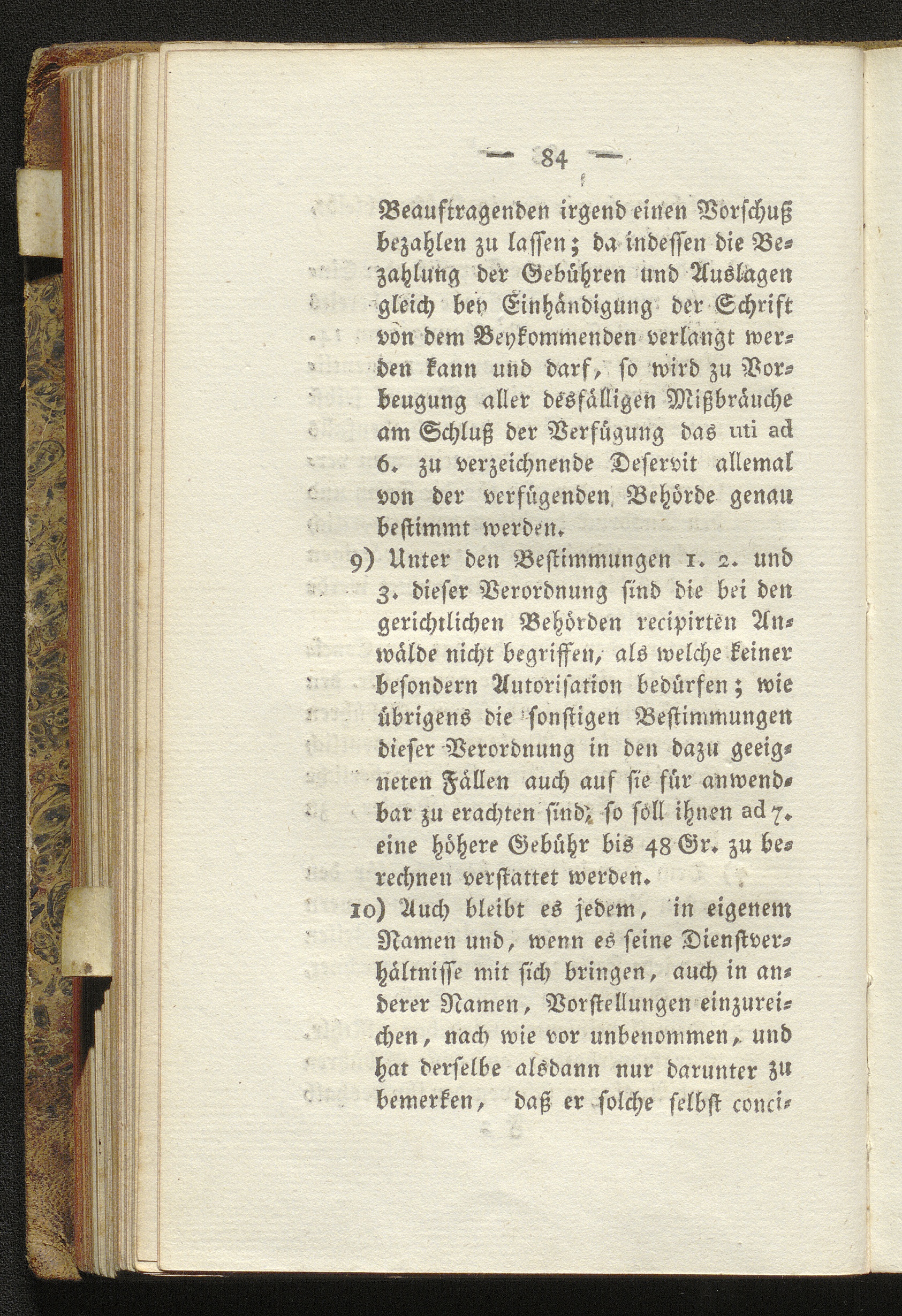 — 84 —

Beauftragenden irgend einen Vorschuß bezahlen zu lassen; da indessen die Bezahlung der Gebühren und Auslagen gleich bey Einhändigung der Schrift von dem Beykommenden verlangt werden kann und darf, so wird zu Vorbeugung aller desfälligen Mißbräuche am Schluß der Verfügung das uti ad 6. zu verzeichnende Deservit allemal von der verfügenden Behörde genau bestimmt werden.

9) Unter den Bestimmungen 1. 2. und 3. dieser Verordnung sind die bei den gerichtlichen Behörden recipirten Anwälde nicht begriffen, als welche keiner besondern Autorisation bedürfen; wie übrigens die sonstigen Bestimmungen dieser Verordnung in den dazu geeigneten Fällen auch auf sie für anwendbar zu erachten sind; so soll ihnen ad 7. eine höhere Gebühr bis 48 Gr. zu berechnen verstattet werden.

10) Auch bleibt es jedem, in eigenem Namen und, wenn es seine Dienstverhältnisse mit sich bringen, auch in anderer Namen, Vorstellungen einzureichen, nach wie vor unbenommen, und hat derselbe alsdann nur darunter zu bemerken, daß er solche selbst conci-